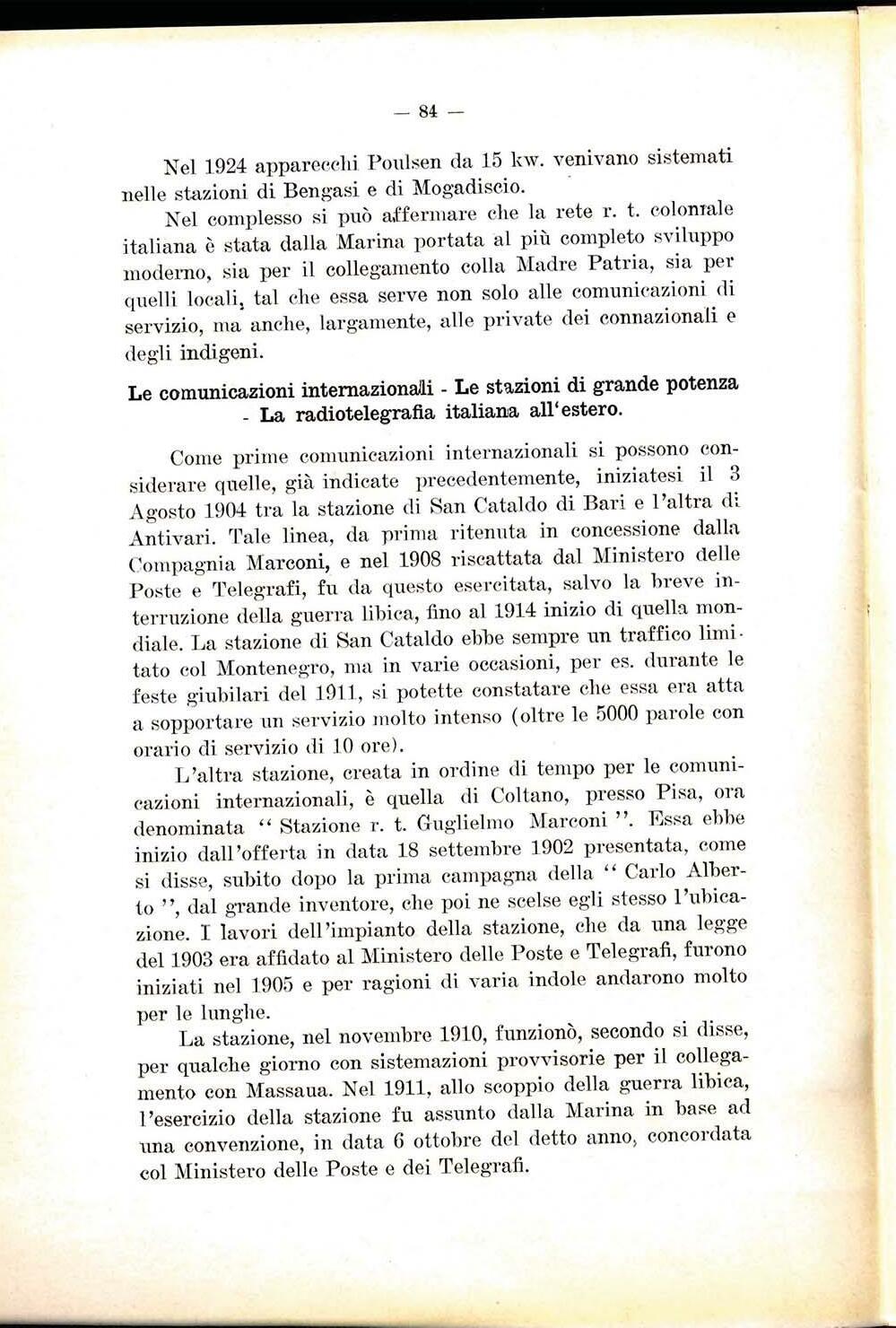 — 84 —

Nel 1924 apparecchi Poulsen da 15 kw. venivano sistemati nelle stazioni di Bengasi e di Mogadiscio.

Nel complesso si può affermare che la rete r. t. coloniale italiana è stata dalla Marina portata al più completo sviluppo moderno, sia per il collegamento colla Madre Patria, sia per quelli locali, tal che essa serve non solo alle comunicazioni di servizio, ma anche, largamente, alle private dei connazionali e degli indigeni.

Le comunicazioni internazionali - Le stazioni di grande potenza - La radiotelegrafia italiana all'estero.

Come prime comunicazioni internazionali si possono considerare quelle, già indicate precedentemente, iniziatesi il 3 Agosto 1904 tra la stazione di San Cataldo di Bari e l'altra di Antivari. Tale linea, da prima ritenuta in concessione dalla Compagnia Marconi, e nel 1908 riscattata dal Ministero delle Poste e Telegrafi, fu da questo esercitata, salvo la breve interruzione della guerra libica, fino al 1914 inizio di quella mondiale. La stazione di San Cataldo ebbe sempre un traffico limitato col Montenegro, ma in varie occasioni, per es. durante le feste giubilari del 1911, si potette constatare che essa era atta a sopportare un servizio molto intenso (oltre le 5000 parole con orario di servizio di 10 ore).

L'altra stazione, creata in ordine di tempo per le comunicazioni internazionali, è quella di Coltano, presso Pisa, ora denominata " Stazione r. t. Guglielmo Marconi ". Essa ebbe inizio dall'offerta in data 18 settembre 1902 presentata, come si disse, subito dopo la prima campagna della " Carlo Alberto ", dal grande inventore, che poi ne scelse egli stesso l'ubicazione. I lavori dell'impianto della stazione, che da una legge del 1903 era affidato al Ministero delle Poste e Telegrafi, furono iniziati nel 1905 e per ragioni di varia indole andarono molto per le lunghe.

La stazione, nel novembre 1910, funzionò, secondo si disse, per qualche giorno con sistemazioni provvisorie per il collegamento con Massaua. Nel 1911, allo scoppio della guerra libica, l'esercizio della stazione fu assunto dalla Marina in base ad una convenzione, in data 6 ottobre del detto anno, concordata col Ministero delle Poste e dei Telegrafi.